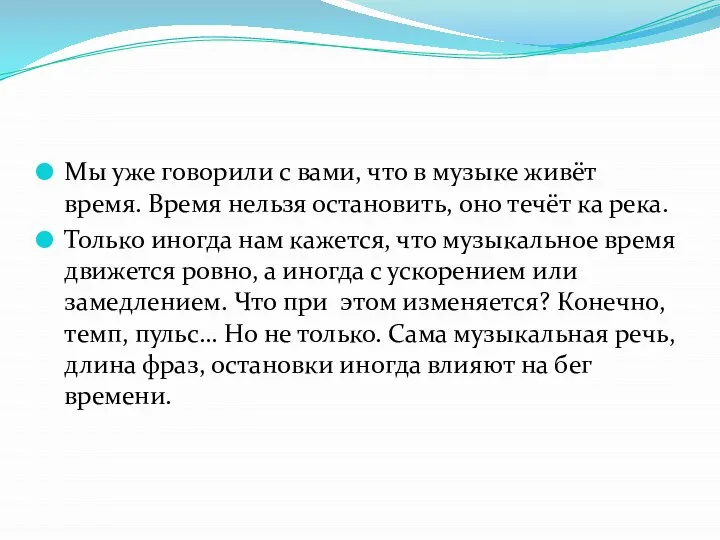 Мы уже говорили с вами, что в музыке живёт время. Время нельзя остановить, оно течёт ка река.

Только иногда нам кажется, что музыкальное время движется ровно, а иногда с ускорением или замедлением. Что при этом изменяется? Конечно, темп, пульс… Но не только. Сама музыкальная речь, длина фраз, остановки иногда влияют на бег времени.